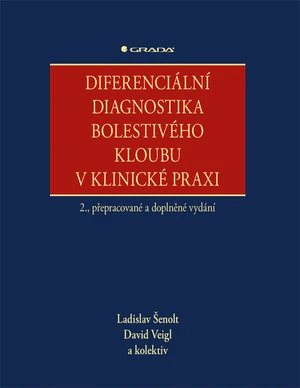 GRADA

DIFERENCIÁLNÍ DIAGNOSTIKA BOLESTIVÉHO KLOUBU V KLINICKÉ PRAXI

2., přepracované a doplněné vydání

Ladislav Šenolt
David Veigl
a kolektiv